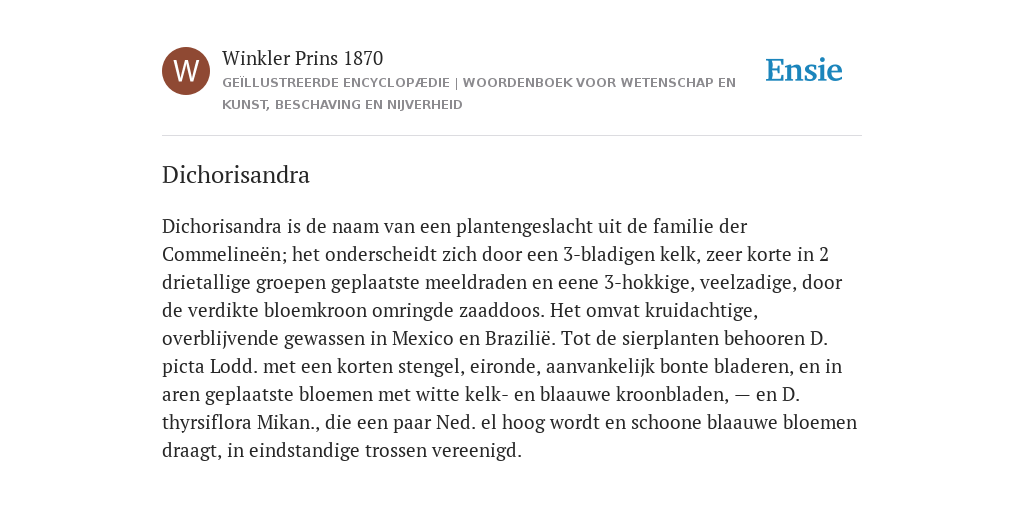 W

Winkler Prins 1870

GEÏLLUSTREERDE ENCYCLOPÆDIE | WOORDENBOEK VOOR WETENSCHAP EN KUNST, BESCHAVING EN NIJVERHEID

Ensie

Dichorisandra

Dichorisandra is de naam van een plantengeslacht uit de familie der Commelineën; het onderscheidt zich door een 3-bladigen kelk, zeer korte in 2 drietallige groepen geplaatste meeldraden en eene 3-hokkige, veelzadige, door de verdikte bloemkroon omringde zaaddoos. Het omvat kruidachtige, overblijvende gewassen in Mexico en Brazilië. Tot de sierplanten behooren D. picta Lodd. met een korten stengel, eironde, aanvankelijk bonte bladeren, en in aren geplaatste bloemen met witte kelk- en blaauwe kroonbladen, — en D. thyrsiflora Mikan., die een paar Ned. el hoog wordt en schoone blaauwe bloemen draagt, in eindstandige trossen vereenigd.